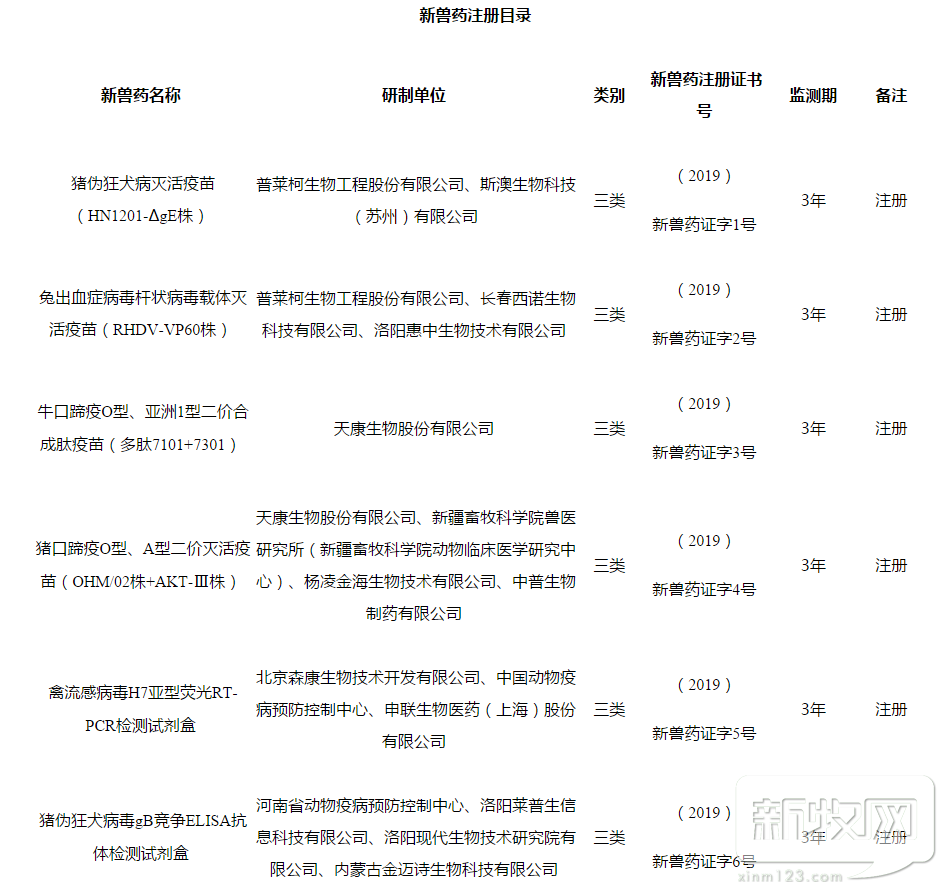 新兽药注册目录

| 新兽药名称 | 研制单位 | 类别 | 新兽药注册证书号 | 监测期 | 备注 |
|---|---|---|---|---|---|
| 猪伪狂犬病灭活疫苗（HN1201-ΔgE株） | 普莱柯生物工程股份有限公司、斯澳生物科技（苏州）有限公司 | 三类 | （2019）新兽药证字1号 | 3年 | 注册 |
| 兔出血症病毒杆状病毒载体灭活疫苗（RHDV-VP60株） | 普莱柯生物工程股份有限公司、长春西诺生物科技有限公司、洛阳惠中生物技术有限公司 | 三类 | （2019）新兽药证字2号 | 3年 | 注册 |
| 牛口蹄疫O型、亚洲1型二价合成肽疫苗（多肽7101+7301） | 天康生物股份有限公司 | 三类 | （2019）新兽药证字3号 | 3年 | 注册 |
| 猪口蹄疫O型、A型二价灭活疫苗（OHM/02株+AKT-Ⅲ株） | 天康生物股份有限公司、新疆畜牧科学院兽医研究所（新疆畜牧科学院动物临床医学研究中心）、杨凌金海生物技术有限公司、中普生物制药有限公司 | 三类 | （2019）新兽药证字4号 | 3年 | 注册 |
| 禽流感病毒H7亚型荧光RT-PCR检测试剂盒 | 北京森康生物技术开发有限公司、中国动物疫病预防控制中心、申联生物医药（上海）股份有限公司 | 三类 | （2019）新兽药证字5号 | 3年 | 注册 |
| 猪伪狂犬病毒gB竞争ELISA抗体检测试剂盒 | 河南省动物疫病预防控制中心、洛阳莱普生信息科技有限公司、洛阳现代生物技术研究院有限公司、内蒙古金迈诗生物科技有限公司 | 三类 | （2019）新兽药证字6号 | 3年 | 注册 |

新牧网
xinm123.com